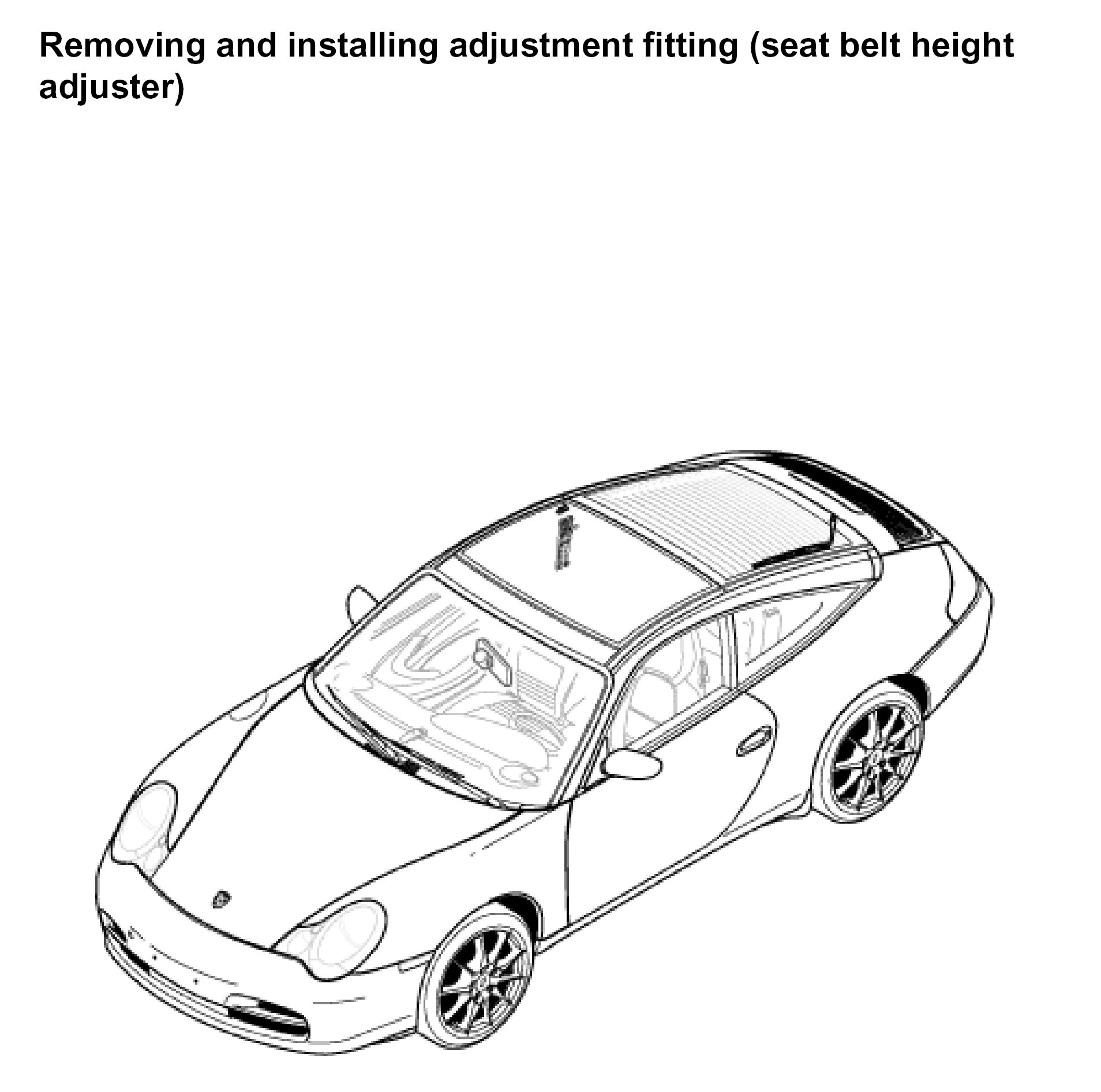 Removing and installing adjustment fitting (seat belt height adjuster)